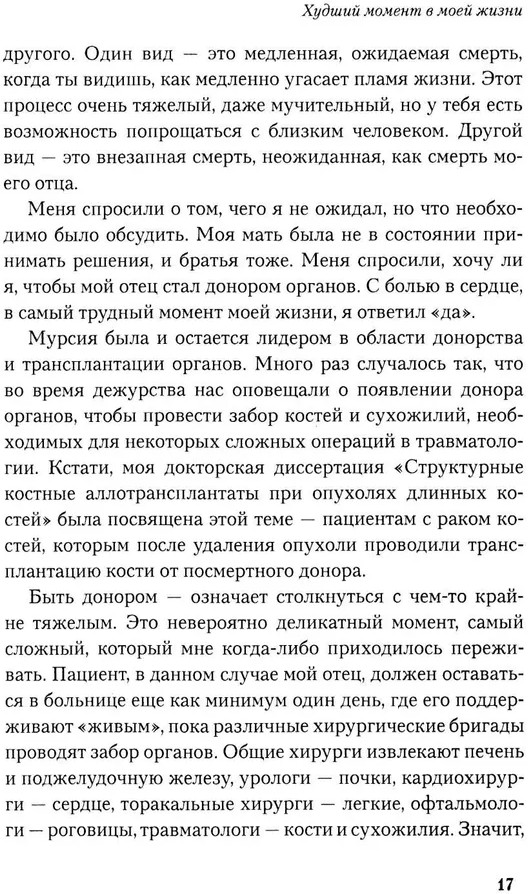 Худший момент в моей жизни

другого. Один вид — это медленная, ожидаемая смерть, когда ты видишь, как медленно угасает пламя жизни. Этот процесс очень тяжелый, даже мучительный, но у тебя есть возможность попрощаться с близким человеком. Другой вид — это внезапная смерть, неожиданная, как смерть моего отца.

Меня спросили о том, чего я не ожидал, но что необходимо было обсудить. Моя мать была не в состоянии принимать решения, и братья тоже. Меня спросили, хочу ли я, чтобы мой отец стал донором органов. С болью в сердце, в самый трудный момент моей жизни, я ответил «да».

Мурсия была и остается лидером в области донорства и трансплантации органов. Много раз случалось так, что во время дежурства нас оповещали о появлении донора органов, чтобы провести забор костей и сухожилий, необходимых для некоторых сложных операций в травматологии. Кстати, моя докторская диссертация «Структурные костные аллотрансплантаты при опухолях длинных костей» была посвящена этой теме — пациентам с раком костей, которым после удаления опухоли проводили трансплантацию кости от посмертного донора.

Быть донором — означает столкнуться с чем-то крайне тяжелым. Это невероятно деликатный момент, самый сложный, который мне когда-либо приходилось переживать. Пациент, в данном случае мой отец, должен оставаться в больнице еще как минимум один день, где его поддерживают «живым», пока различные хирургические бригады проводят забор органов. Общие хирурги извлекают печень и поджелудочную железу, урологи — почки, кардиохирурги — сердце, торакальные хирурги — легкие, офтальмологи — роговицы, травматологи — кости и сухожилия. Значит,

17